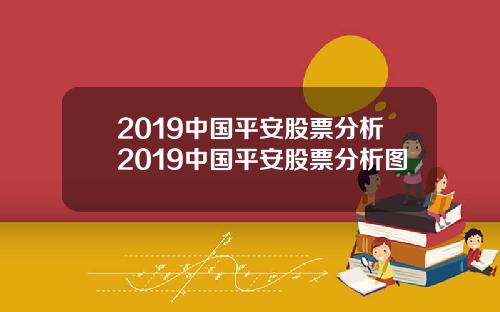 2019中国平安股票分析
2019中国平安股票分析图